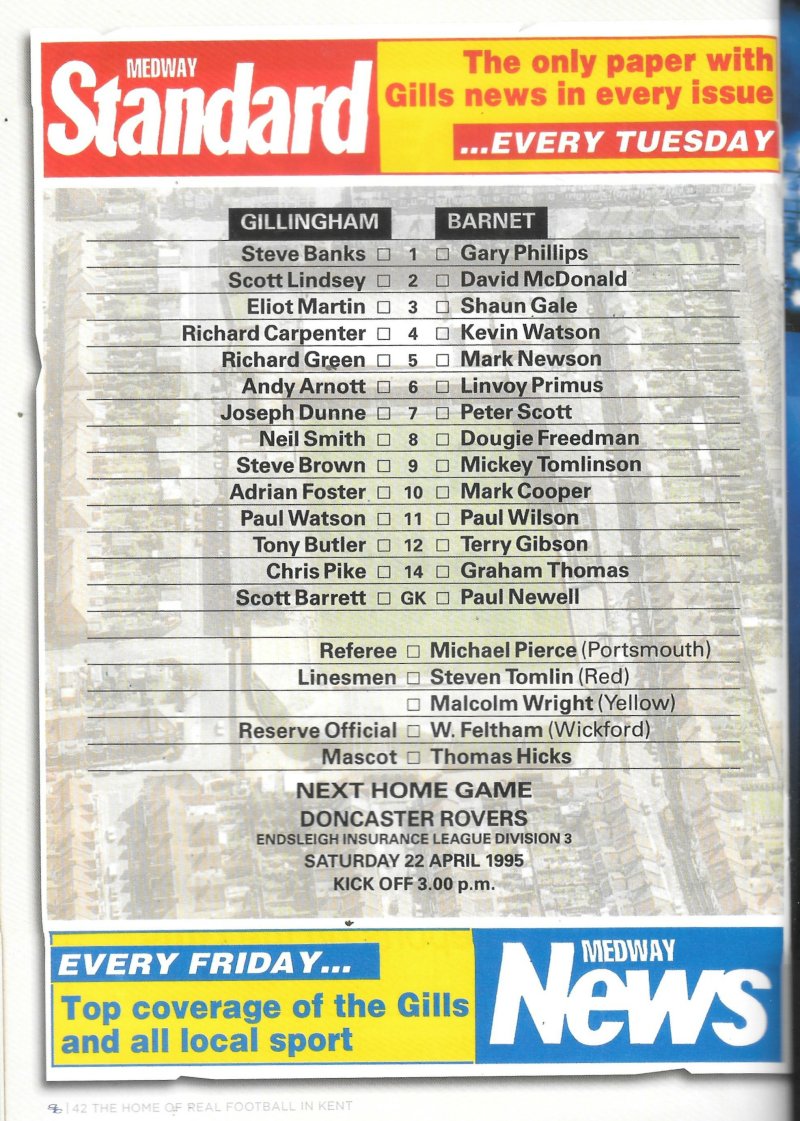 MEDWAY
Standard

The only paper with Gills news in every issue
...EVERY TUESDAY

| GILLINGHAM | | BARNET |
|---|---|---|
| Steve Banks □ | 1 | □ Gary Phillips |
| Scott Lindsey □ | 2 | □ David McDonald |
| Eliot Martin □ | 3 | □ Shaun Gale |
| Richard Carpenter □ | 4 | □ Kevin Watson |
| Richard Green □ | 5 | □ Mark Newson |
| Andy Arnott □ | 6 | □ Linvoy Primus |
| Joseph Dunne □ | 7 | □ Peter Scott |
| Neil Smith □ | 8 | □ Dougie Freedman |
| Steve Brown □ | 9 | □ Mickey Tomlinson |
| Adrian Foster □ | 10 | □ Mark Cooper |
| Paul Watson □ | 11 | □ Paul Wilson |
| Tony Butler □ | 12 | □ Terry Gibson |
| Chris Pike □ | 14 | □ Graham Thomas |
| Scott Barrett □ | GK | □ Paul Newell |

Referee □ Michael Pierce (Portsmouth)
Linesmen □ Steven Tomlin (Red)
□ Malcolm Wright (Yellow)
Reserve Official □ W. Feltham (Wickford)
Mascot □ Thomas Hicks

NEXT HOME GAME
DONCASTER ROVERS
ENDSLEIGH INSURANCE LEAGUE DIVISION 3
SATURDAY 22 APRIL 1995
KICK OFF 3.00 p.m.

EVERY FRIDAY...
Top coverage of the Gills and all local sport

MEDWAY
News

42 THE HOME OF REAL FOOTBALL IN KENT